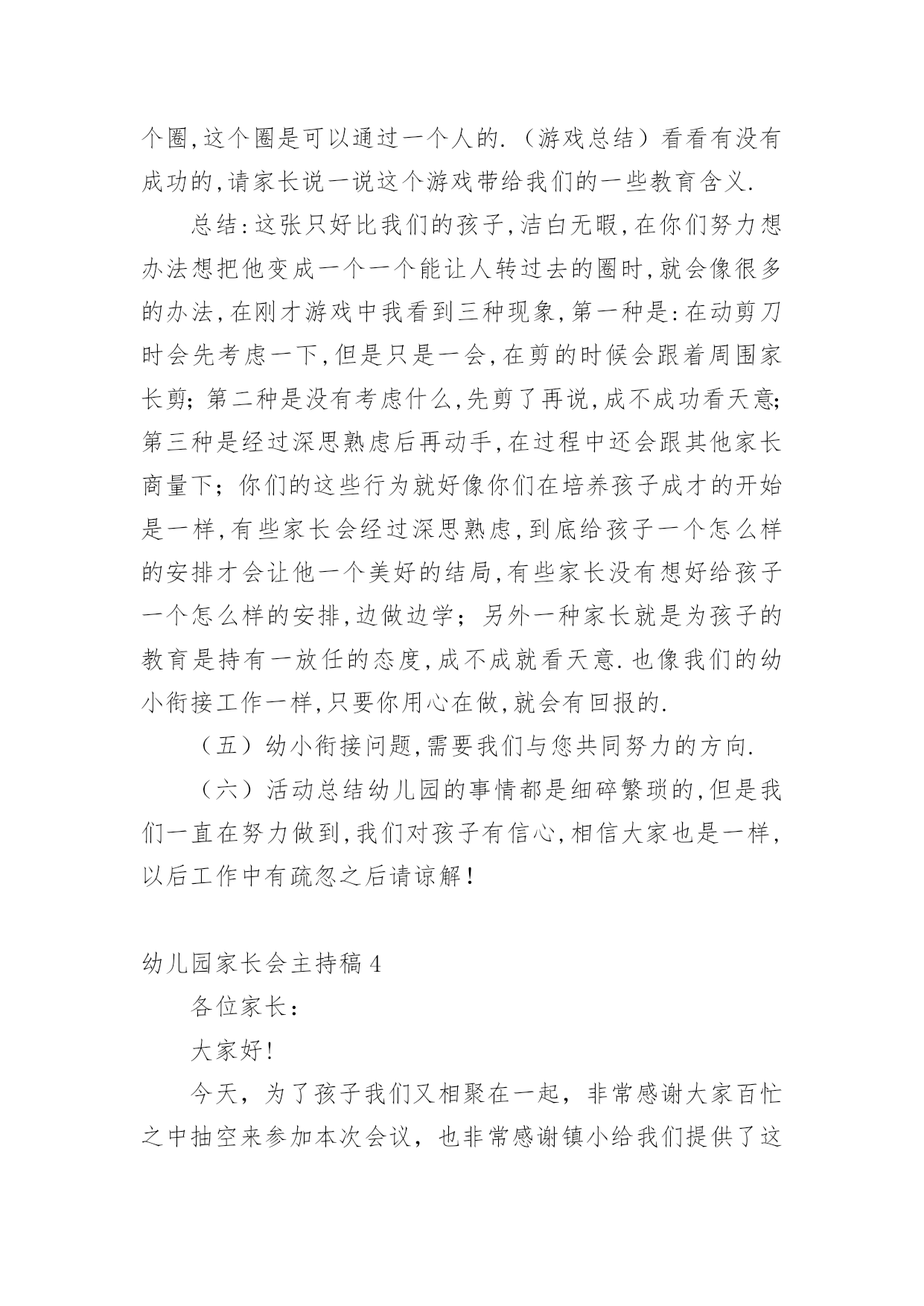 个圈,这个圈是可以通过一个人的.（游戏总结）看看有没有成功的,请家长说一说这个游戏带给我们的一些教育含义.

总结:这张只好比我们的孩子,洁白无暇,在你们努力想办法想把他变成一个一个能让人转过去的圈时,就会像很多的办法,在刚才游戏中我看到三种现象,第一种是:在动剪刀时会先考虑一下,但是只是一会,在剪的时候会跟着周围家长剪;第二种是没有考虑什么,先剪了再说,成不成功看天意;第三种是经过深思熟虑后再动手,在过程中还会跟其他家长商量下;你们的这些行为就好像你们在培养孩子成才的开始是一样,有些家长会经过深思熟虑,到底给孩子一个怎么样的安排才会让他一个美好的结局,有些家长没有想好给孩子一个怎么样的安排,边做边学;另外一种家长就是为孩子的教育是持有一放任的态度,成不成就看天意.也像我们的幼小衔接工作一样,只要你用心在做,就会有回报的.

（五）幼小衔接问题,需要我们与您共同努力的方向.

（六）活动总结幼儿园的事情都是细碎繁琐的,但是我们一直在努力做到,我们对孩子有信心,相信大家也是一样,以后工作中有疏忽之后请谅解!

幼儿园家长会主持稿4

各位家长:

大家好!

今天，为了孩子我们又相聚在一起，非常感谢大家百忙之中抽空来参加本次会议，也非常感谢镇小给我们提供了这